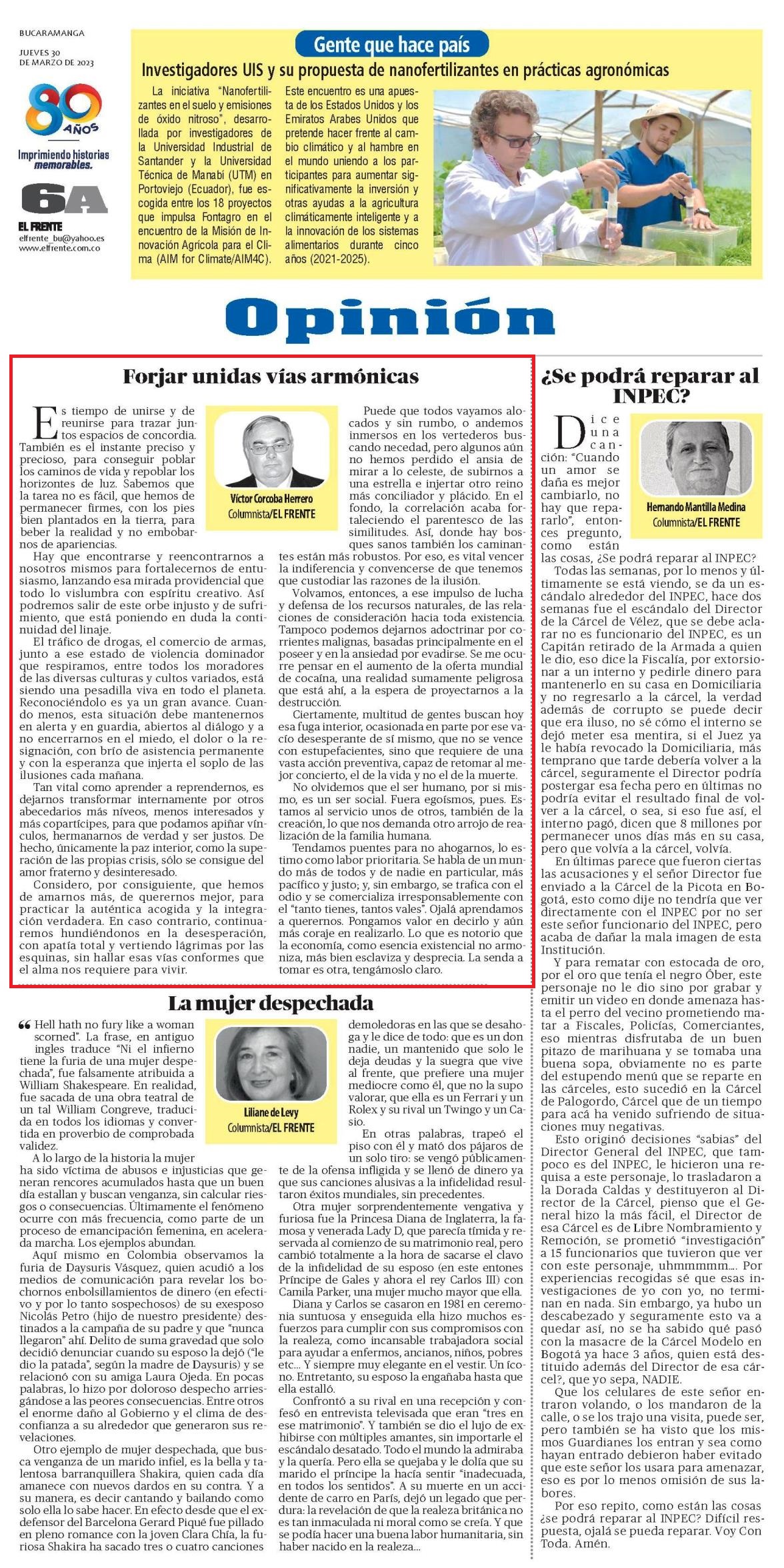 BUCARAMANGA
JUEVES 30 DE MARZO DE 2023

80 AÑOS
Imprimiendo historias memorables.

6A

EL FRENTE
elfrente_bu@yahoo.es
www.elfrente.com.co

Gente que hace país

Investigadores UIS y su propuesta de nanofertilizantes en prácticas agronómicas

La iniciativa "Nanofertilizantes en el suelo y emisiones de óxido nitroso", desarrollada por investigadores de la Universidad Industrial de Santander y la Universidad Técnica de Manabí (UTM) en Portoviejo (Ecuador), fue escogida entre los 18 proyectos que impulsa Fontagro en el encuentro de la Misión de Innovación Agrícola para el Clima (AIM for Climate/AIM4C).

Este encuentro es una apuesta de los Estados Unidos y los Emiratos Arabes Unidos que pretende hacer frente al cambio climático y al hambre en el mundo uniendo a los participantes para aumentar significativamente la inversión y otras ayudas a la agricultura climáticamente inteligente y a la innovación de los sistemas alimentarios durante cinco años (2021-2025).

Opinión

Forjar unidas vías armónicas

Víctor Corcoba Herrero
Columnista/EL FRENTE

Es tiempo de unirse y de reunirse para trazar juntos espacios de concordia. También es el instante preciso y precioso, para conseguir poblar los caminos de vida y repoblar los horizontes de luz. Sabemos que la tarea no es fácil, que hemos de permanecer firmes, con los pies bien plantados en la tierra, para beber la realidad y no embobarnos de apariencias.

Hay que encontrarse y reencontrarnos a nosotros mismos para fortalecernos de entusiasmo, lanzando esa mirada providencial que todo lo vislumbra con espíritu creativo. Así podremos salir de este orbe injusto y de sufrimiento, que está poniendo en duda la continuidad del linaje.

El tráfico de drogas, el comercio de armas, junto a ese estado de violencia dominador que respiramos, entre todos los moradores de las diversas culturas y cultos variados, está siendo una pesadilla viva en todo el planeta. Reconociéndolo es ya un gran avance. Cuando menos, esta situación debe mantenernos en alerta y en guardia, abiertos al diálogo y a no encerrarnos en el miedo, el dolor o la resignación, con brío de asistencia permanente y con la esperanza que injerta el soplo de las ilusiones cada mañana.

Tan vital como aprender a reprendernos, es dejarnos transformar internamente por otros abecedarios más níveos, menos interesados y más copartícipes, para que podamos apiñar vínculos, hermanarnos de verdad y ser justos. De hecho, únicamente la paz interior, como la superación de las propias crisis, sólo se consigue del amor fraterno y desinteresado.

Considero, por consiguiente, que hemos de amarnos más, de querernos mejor, para practicar la auténtica acogida y la integración verdadera. En caso contrario, continuaremos hundiéndonos en la desesperación, con apatía total y vertiendo lágrimas por las esquinas, sin hallar esas vías conformes que el alma nos requiere para vivir.

Puede que todos vayamos alocados y sin rumbo, o andemos inmersos en los vertederos buscando necedad, pero algunos aún no hemos perdido el ansia de mirar a lo celeste, de subirnos a una estrella e injertar otro reino más conciliador y plácido. En el fondo, la correlación acaba fortaleciendo el parentesco de las similitudes. Así, donde hay bosques sanos también los caminantes están más robustos. Por eso, es vital vencer la indiferencia y convencerse de que tenemos que custodiar las razones de la ilusión.

Volvamos, entonces, a ese impulso de lucha y defensa de los recursos naturales, de las relaciones de consideración hacia toda existencia. Tampoco podemos dejarnos adoctrinar por corrientes malignas, basadas principalmente en el poseer y en la ansiedad por evadirse. Se me ocurre pensar en el aumento de la oferta mundial de cocaína, una realidad sumamente peligrosa que está ahí, a la espera de proyectarnos a la destrucción.

Ciertamente, multitud de gentes buscan hoy esa fuga interior, ocasionada en parte por ese vacío desesperante de sí mismo, que no se vence con estupefacientes, sino que requiere de una vasta acción preventiva, capaz de retomar al mejor concierto, el de la vida y no el de la muerte.

No olvidemos que el ser humano, por sí mismo, es un ser social. Fuera egoísmos, pues. Estamos al servicio unos de otros, también de la creación, lo que nos demanda otro arrojo de realización de la familia humana.

Tendamos puentes para no ahogarnos, lo estimo como labor prioritaria. Se habla de un mundo más de todos y de nadie en particular, más pacífico y justo; y, sin embargo, se trafica con el odio y se comercializa irresponsablemente con el "tanto tienes, tantos vales". Ojalá aprendamos a querernos. Pongamos valor en decirlo y aún más coraje en realizarlo. Lo que es notorio que la economía, como esencia existencial no armoniza, más bien esclaviza y desprecia. La senda a tomar es otra, tengámoslo claro.

La mujer despechada

Liliane de Levy
Columnista/EL FRENTE

"Hell hath no fury like a woman scorned". La frase, en antiguo ingles traduce "Ni el infierno tiene la furia de una mujer despechada", fue falsamente atribuida a William Shakespeare. En realidad, fue sacada de una obra teatral de un tal William Congreve, traducida en todos los idiomas y convertida en proverbio de comprobada validez.

A lo largo de la historia la mujer ha sido víctima de abusos e injusticias que generan rencores acumulados hasta que un buen día estallan y buscan venganza, sin calcular riesgos o consecuencias. Últimamente el fenómeno ocurre con más frecuencia, como parte de un proceso de emancipación femenina, en acelerada marcha. Los ejemplos abundan.

Aquí mismo en Colombia observamos la furia de Daysuris Vásquez, quien acudió a los medios de comunicación para revelar los bochornos enbolsillamientos de dinero (en efectivo y por lo tanto sospechosos) de su exesposo Nicolás Petro (hijo de nuestro presidente) destinados a la campaña de su padre y que "nunca llegaron" ahí. Delito de suma gravedad que solo decidió denunciar cuando su esposo la dejó ("le dio la patada", según la madre de Daysuris) y se relacionó con su amiga Laura Ojeda. En pocas palabras, lo hizo por doloroso despecho arriesgándose a las peores consecuencias. Entre otros el enorme daño al Gobierno y el clima de desconfianza a su alrededor que generaron sus revelaciones.

Otro ejemplo de mujer despechada, que busca venganza de un marido infiel, es la bella y talentosa barranquillera Shakira, quien cada día amanece con nuevos dardos en su contra. Y a su manera, es decir cantando y bailando como solo ella lo sabe hacer. En efecto desde que el exdefensor del Barcelona Gerard Piqué fue pillado en pleno romance con la joven Clara Chía, la furiosa Shakira ha sacado tres o cuatro canciones demoledoras en las que se desahoga y le dice de todo: que es un don nadie, un mantenido que solo le deja deudas y la suegra que vive al frente, que prefiere una mujer mediocre como él, que no la supo valorar, que ella es un Ferrari y un Rolex y su rival un Twingo y un Casio.

En otras palabras, trapeó el piso con él y mató dos pájaros de un solo tiro: se vengó públicamente de la ofensa infligida y se llenó de dinero ya que sus canciones alusivas a la infidelidad resultaron éxitos mundiales, sin precedentes.

Otra mujer sorprendentemente vengativa y furiosa fue la Princesa Diana de Inglaterra, la famosa y venerada Lady D, que parecía tímida y reservada al comienzo de su matrimonio real, pero cambió totalmente a la hora de sacarse el clavo de la infidelidad de su esposo (en este entones Príncipe de Gales y ahora el rey Carlos III) con Camila Parker, una mujer mucho mayor que ella.

Diana y Carlos se casaron en 1981 en ceremonia suntuosa y enseguida ella hizo muchos esfuerzos para cumplir con sus compromisos con la realeza, como incansable trabajadora social para ayudar a enfermos, ancianos, niños, pobres etc... Y siempre muy elegante en el vestir. Un ícono. Entretanto, su esposo la engañaba hasta que ella estalló.

Confrontó a su rival en una recepción y confesó en entrevista televisada que eran "tres en ese matrimonio". Y también se dio el lujo de exhibirse con múltiples amantes, sin importarle el escándalo desatado. Todo el mundo la admiraba y la quería. Pero ella se quejaba y le dolía que su marido el príncipe la hacía sentir "inadecuada, en todos los sentidos". A su muerte en un accidente de carro en París, dejó un legado que perdura: la revelación de que la realeza británica no es tan inmaculada ni moral como se creía. Y que se podía hacer una buena labor humanitaria, sin haber nacido en la realeza...

¿Se podrá reparar al INPEC?

Hernando Mantilla Medina
Columnista/EL FRENTE

Dice una canción: "Cuando un amor se daña es mejor cambiarlo, no hay que repararlo", entonces pregunto, como están las cosas, ¿Se podrá reparar al INPEC?

Todas las semanas, por lo menos y últimamente se está viendo, se da un escándalo alrededor del INPEC, hace dos semanas fue el escándalo del Director de la Cárcel de Vélez, que se debe aclarar no es funcionario del INPEC, es un Capitán retirado de la Armada a quien le dio, eso dice la Fiscalía, por extorsionar a un interno y pedirle dinero para mantenerlo en su casa en Domiciliaria y no regresarlo a la cárcel, la verdad además de corrupto se puede decir que era iluso, no sé cómo el interno se dejó meter esa mentira, si el Juez ya le había revocado la Domiciliaria, más temprano que tarde debería volver a la cárcel, seguramente el Director podría postergar esa fecha pero en últimas no podría evitar el resultado final de volver a la cárcel, o sea, si eso fue así, el interno pagó, dicen que 8 millones por permanecer unos días más en su casa, pero que volvía a la cárcel, volvía.

En últimas parece que fueron ciertas las acusaciones y el señor Director fue enviado a la Cárcel de la Picota en Bogotá, esto como dije no tendría que ver directamente con el INPEC por no ser este señor funcionario del INPEC, pero acaba de dañar la mala imagen de esta Institución.

Y para rematar con estocada de oro, por el oro que tenía el negro Óber, este personaje no le dio sino por grabar y emitir un video en donde amenaza hasta el perro del vecino prometiendo matar a Fiscales, Policías, Comerciantes, eso mientras disfrutaba de un buen pitazo de marihuana y se tomaba una buena sopa, obviamente no es parte del estupendo menú que se reparte en las cárceles, esto sucedió en la Cárcel de Palogordo, Cárcel que de un tiempo para acá ha venido sufriendo de situaciones muy negativas.

Esto originó decisiones "sabias" del Director General del INPEC, que tampoco es del INPEC, le hicieron una requisa a este personaje, lo trasladaron a la Dorada Caldas y destituyeron al Director de la Cárcel, pienso que el General hizo la más fácil, el Director de esa Cárcel es de Libre Nombramiento y Remoción, se prometió "investigación" a 15 funcionarios que tuvieron que ver con este personaje, uhmmmmm.... Por experiencias recogidas sé que esas investigaciones de yo con yo, no terminan en nada. Sin embargo, ya hubo un descabezado y seguramente esto va a quedar así, no se ha sabido qué pasó con la masacre de la Cárcel Modelo en Bogotá ya hace 3 años, quien está destituido además del Director de esa cárcel?, que yo sepa, NADIE.

Que los celulares de este señor entraron volando, o los mandaron de la calle, o se los trajo una visita, puede ser, pero también se ha visto que los mismos Guardianes los entran y sea como hayan entrado debieron haber evitado que este señor los usara para amenazar, eso es por lo menos omisión de sus labores.

Por eso repito, como están las cosas ¿se podrá reparar al INPEC? Difícil respuesta, ojalá se pueda reparar. Voy Con Toda. Amén.